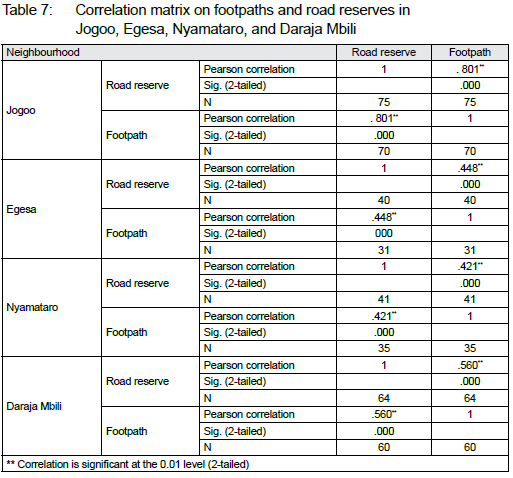 Table 7: Correlation matrix on footpaths and road reserves in Jogoo, Egesa, Nyamataro, and Daraja Mbili

| Neighbourhood | | | Road reserve | Footpath |
|---|---|---|---|---|
| Jogoo | Road reserve | Pearson correlation | 1 | . 801** |
| | | Sig. (2-tailed) | | .000 |
| | | N | 75 | 75 |
| | Footpath | Pearson correlation | . 801** | 1 |
| | | Sig. (2-tailed) | .000 | |
| | | N | 70 | 70 |
| Egesa | Road reserve | Pearson correlation | 1 | .448** |
| | | Sig. (2-tailed) | | .000 |
| | | N | 40 | 40 |
| | Footpath | Pearson correlation | .448** | 1 |
| | | Sig. (2-tailed) | 000 | |
| | | N | 31 | 31 |
| Nyamataro | Road reserve | Pearson correlation | 1 | .421** |
| | | Sig. (2-tailed) | | .000 |
| | | N | 41 | 41 |
| | Footpath | Pearson correlation | .421** | 1 |
| | | Sig. (2-tailed) | .000 | |
| | | N | 35 | 35 |
| Daraja Mbili | Road reserve | Pearson correlation | 1 | .560** |
| | | Sig. (2-tailed) | | .000 |
| | | N | 64 | 64 |
| | Footpath | Pearson correlation | .560** | 1 |
| | | Sig. (2-tailed) | .000 | |
| | | N | 60 | 60 |

** Correlation is significant at the 0.01 level (2-tailed)